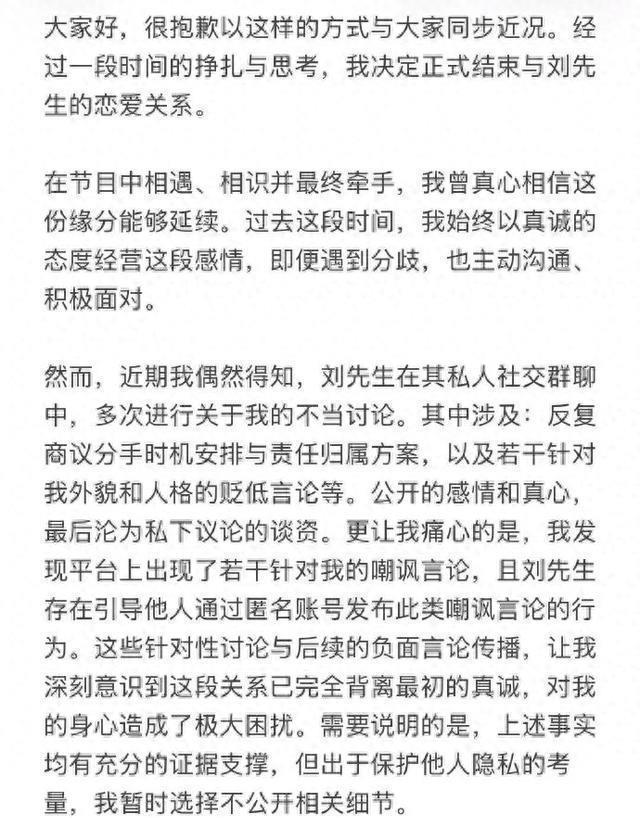 大家好，很抱歉以这样的方式与大家同步近况。经过一段时间的挣扎与思考，我决定正式结束与刘先生的恋爱关系。

在节目中相遇、相识并最终牵手，我曾真心相信这份缘分能够延续。过去这段时间，我始终以真诚的态度经营这段感情，即便遇到分歧，也主动沟通、积极面对。

然而，近期我偶然得知，刘先生在其私人社交群聊中，多次进行关于我的不当讨论。其中涉及：反复商议分手时机安排与责任归属方案，以及若干针对我外貌和人格的贬低言论等。公开的感情和真心，最后沦为私下议论的谈资。更让我痛心的是，我发现平台上出现了若干针对我的嘲讽言论，且刘先生存在引导他人通过匿名账号发布此类嘲讽言论的行为。这些针对性讨论与后续的负面言论传播，让我深刻意识到这段关系已完全背离最初的真诚，对我的身心造成了极大困扰。需要说明的是，上述事实均有充分的证据支撑，但出于保护他人隐私的考量，我暂时选择不公开相关细节。